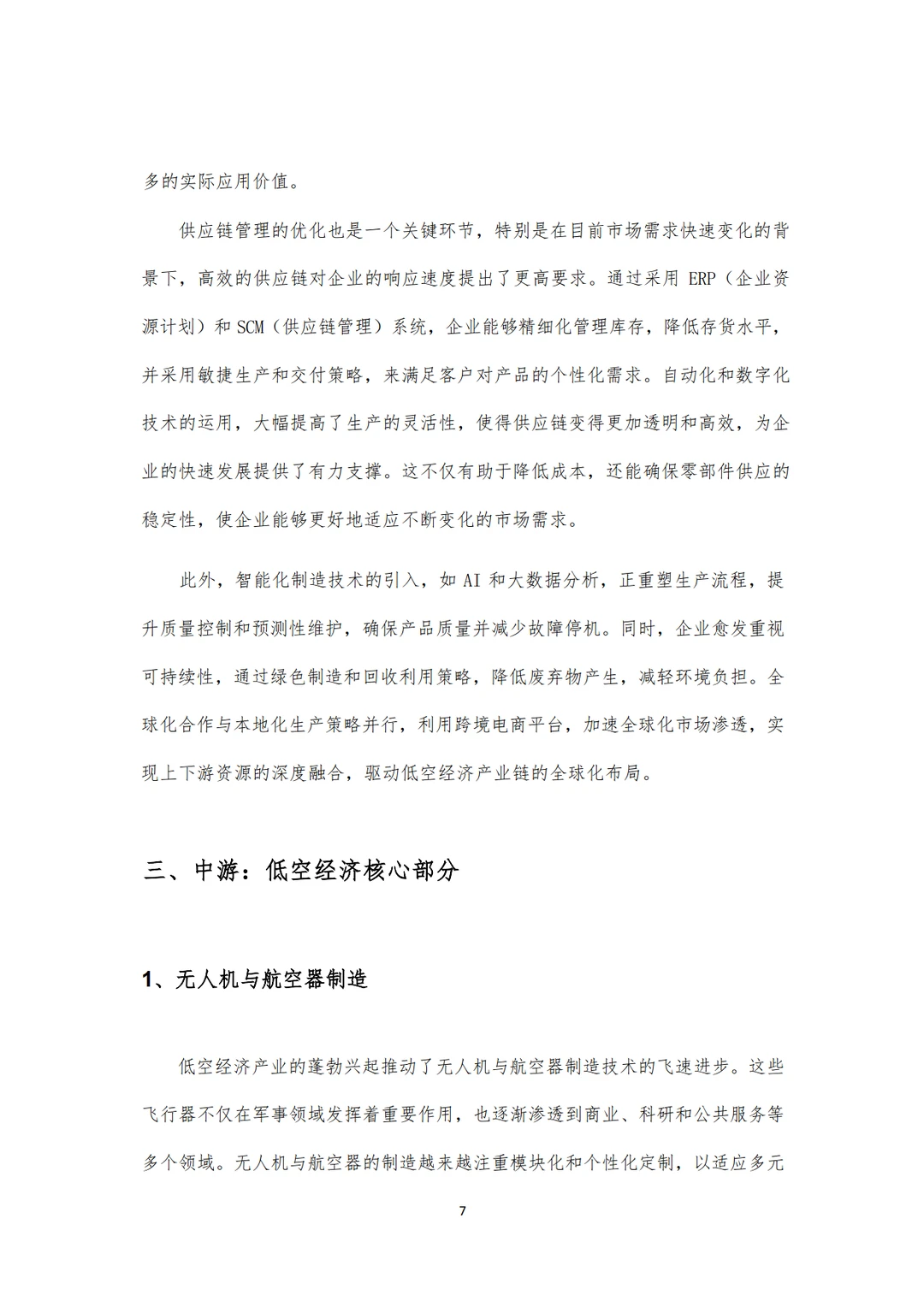 多的实际应用价值。

供应链管理的优化也是一个关键环节，特别是在目前市场需求快速变化的背景下，高效的供应链对企业的响应速度提出了更高要求。通过采用ERP（企业资源计划）和SCM（供应链管理）系统，企业能够精细化管理库存，降低存货水平，并采用敏捷生产和交付策略，来满足客户对产品的个性化需求。自动化和数字化技术的运用，大幅提高了生产的灵活性，使得供应链变得更加透明和高效，为企业的快速发展提供了有力支撑。这不仅有助于降低成本，还能确保零部件供应的稳定性，使企业能够更好地适应不断变化的市场需求。

此外，智能化制造技术的引入，如AI和大数据分析，正重塑生产流程，提升质量控制和预测性维护，确保产品质量并减少故障停机。同时，企业愈发重视可持续性，通过绿色制造和回收利用策略，降低废弃物产生，减轻环境负担。全球化合作与本地化生产策略并行，利用跨境电商平台，加速全球化市场渗透，实现上下游资源的深度融合，驱动低空经济产业链的全球化布局。

三、中游：低空经济核心部分

1、无人机与航空器制造

低空经济产业的蓬勃兴起推动了无人机与航空器制造技术的飞速进步。这些飞行器不仅在军事领域发挥着重要作用，也逐渐渗透到商业、科研和公共服务等多个领域。无人机与航空器的制造越来越注重模块化和个性化定制，以适应多元

7